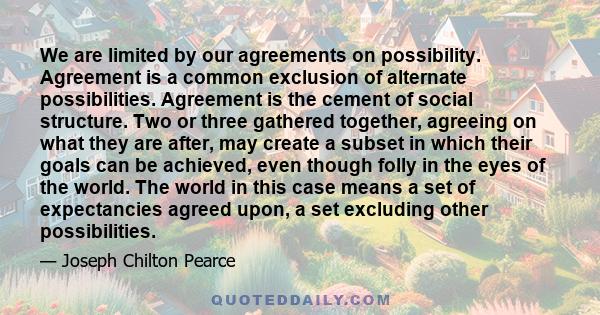 We are limited by our agreements on possibility. Agreement is a common exclusion of alternate possibilities. Agreement is the cement of social structure. Two or three gathered together, agreeing on what they are after, may create a subset in which their goals can be achieved, even though folly in the eyes of the world. The world in this case means a set of expectancies agreed upon, a set excluding other possibilities.

— Joseph Chilton Pearce

QUOTEDDAILY.COM